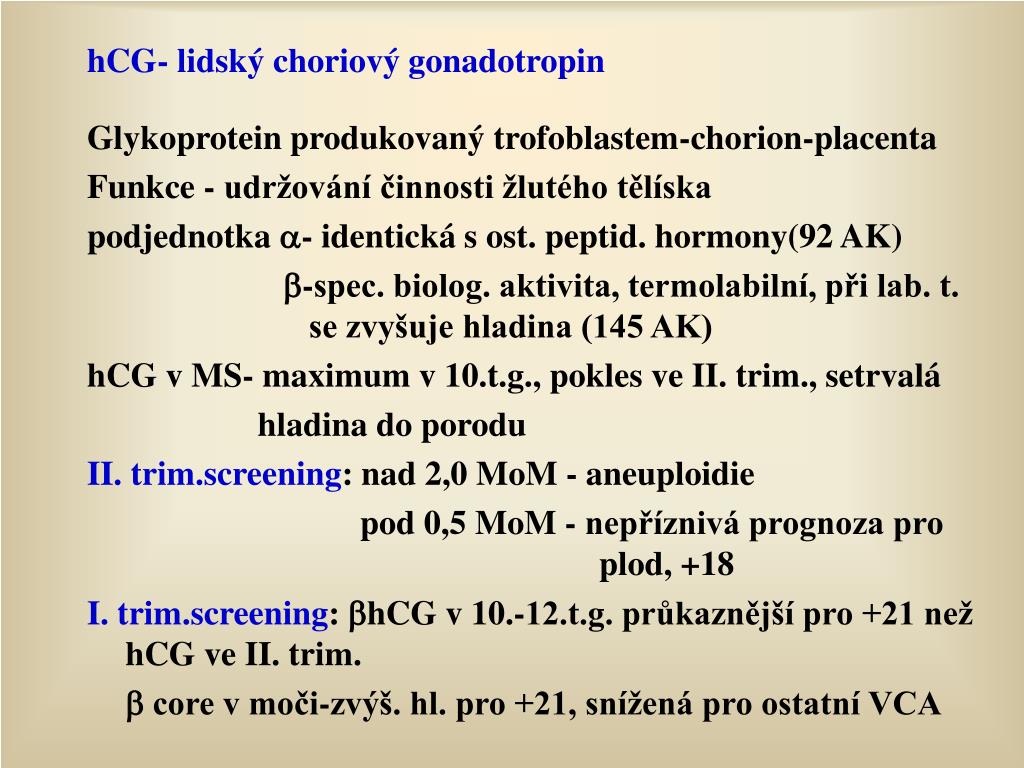 hCG- lidský choriový gonadotropin

Glykoprotein produkovaný trofoblastem-chorion-placenta

Funkce - udržování činnosti žlutého tělíska

podjednotka $\alpha$- identická s ost. peptid. hormony(92 AK)

$\beta$-spec. biolog. aktivita, termolabilní, při lab. t. se zvyšuje hladina (145 AK)

hCG v MS- maximum v 10.t.g., pokles ve II. trim., setrvalá hladina do porodu

II. trim.screening: nad 2,0 MoM - aneuploidie

pod 0,5 MoM - nepříznivá prognoza pro plod, +18

I. trim.screening: $\beta$hCG v 10.-12.t.g. průkaznější pro +21 než hCG ve II. trim.

$\beta$ core v moči-zvýš. hl. pro +21, snížená pro ostatní VCA